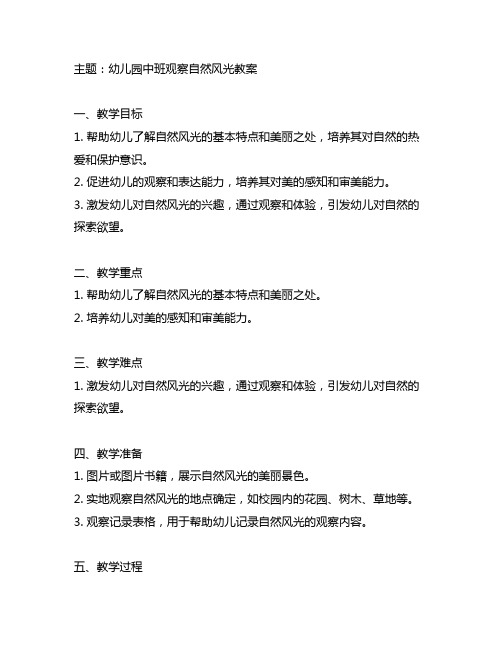 主题：幼儿园中班观察自然风光教案

一、教学目标
1. 帮助幼儿了解自然风光的基本特点和美丽之处，培养其对自然的热爱和保护意识。
2. 促进幼儿的观察和表达能力，培养其对美的感知和审美能力。
3. 激发幼儿对自然风光的兴趣，通过观察和体验，引发幼儿对自然的探索欲望。

二、教学重点
1. 帮助幼儿了解自然风光的基本特点和美丽之处。
2. 培养幼儿对美的感知和审美能力。

三、教学难点
1. 激发幼儿对自然风光的兴趣，通过观察和体验，引发幼儿对自然的探索欲望。

四、教学准备
1. 图片或图片书籍，展示自然风光的美丽景色。
2. 实地观察自然风光的地点确定，如校园内的花园、树木、草地等。
3. 观察记录表格，用于帮助幼儿记录自然风光的观察内容。

五、教学过程